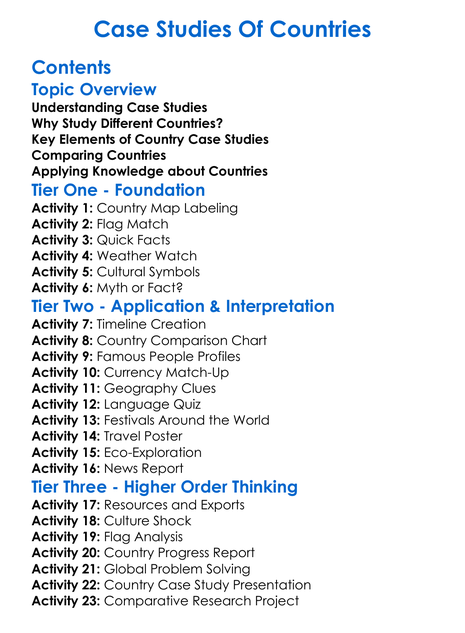 Case Studies Of Countries

Contents

Topic Overview

Understanding Case Studies
Why Study Different Countries?
Key Elements of Country Case Studies
Comparing Countries
Applying Knowledge about Countries

Tier One - Foundation

Activity 1: Country Map Labeling
Activity 2: Flag Match
Activity 3: Quick Facts
Activity 4: Weather Watch
Activity 5: Cultural Symbols
Activity 6: Myth or Fact?

Tier Two - Application & Interpretation

Activity 7: Timeline Creation
Activity 8: Country Comparison Chart
Activity 9: Famous People Profiles
Activity 10: Currency Match-Up
Activity 11: Geography Clues
Activity 12: Language Quiz
Activity 13: Festivals Around the World
Activity 14: Travel Poster
Activity 15: Eco-Exploration
Activity 16: News Report

Tier Three - Higher Order Thinking

Activity 17: Resources and Exports
Activity 18: Culture Shock
Activity 19: Flag Analysis
Activity 20: Country Progress Report
Activity 21: Global Problem Solving
Activity 22: Country Case Study Presentation
Activity 23: Comparative Research Project